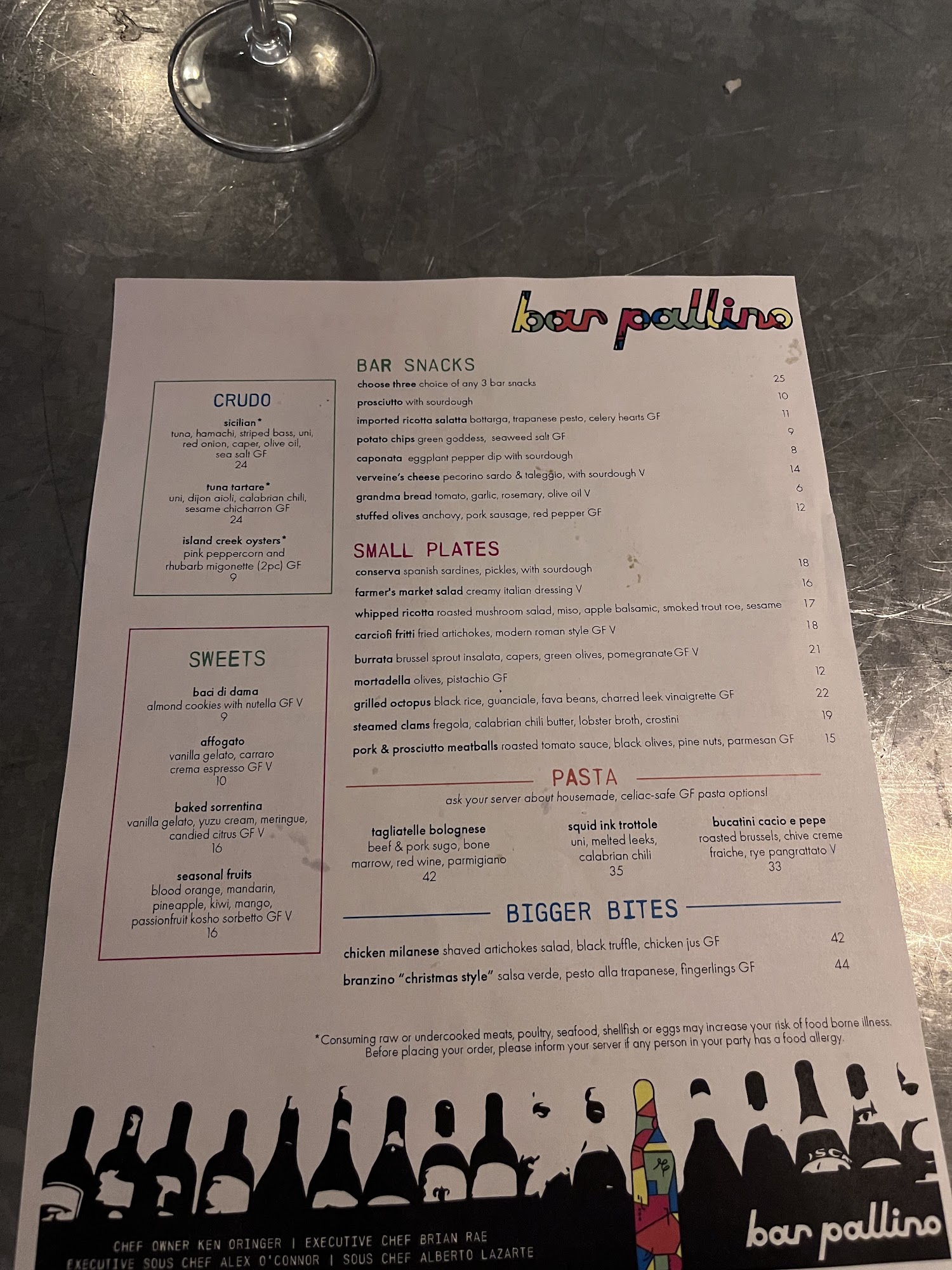 bar pallino

CRUDO

sicilian*
tuna, hamachi, striped bass, uni, red onion, caper, olive oil, sea salt GF
24

tuna tartare*
uni, dijon aioli, calabrian chili, sesame chicharron GF
24

island creek oysters*
pink peppercorn and rhubarb migonette (2pc) GF
9

SWEETS

baci di dama
almond cookies with nutella GF V
9

affogato
vanilla gelato, carraro crema espresso GF V
10

baked sorrentina
vanilla gelato, yuzu cream, meringue, candied citrus GF V
16

seasonal fruits
blood orange, mandarin, pineapple, kiwi, mango, passionfruit kosho sorbetto GF V
16

BAR SNACKS

choose three choice of any 3 bar snacks 25
prosciutto with sourdough 10
imported ricotta salatta bottarga, trapanese pesto, celery hearts GF 11
potato chips green goddess, seaweed salt GF 9
caponata eggplant pepper dip with sourdough 8
verveine's cheese pecorino sardo & taleggio, with sourdough V 14
grandma bread tomato, garlic, rosemary, olive oil V 6
stuffed olives anchovy, pork sausage, red pepper GF 12

SMALL PLATES

conserva spanish sardines, pickles, with sourdough 18
farmer's market salad creamy italian dressing V 16
whipped ricotta roasted mushroom salad, miso, apple balsamic, smoked trout roe, sesame 17
carciofi fritti fried artichokes, modern roman style GF V 18
burrata brussel sprout insalata, capers, green olives, pomegranate GF V 21
mortadella olives, pistachio GF 12
grilled octopus black rice, guanciale, fava beans, charred leek vinaigrette GF 22
steamed clams fregola, calabrian chili butter, lobster broth, crostini 19
pork & prosciutto meatballs roasted tomato sauce, black olives, pine nuts, parmesan GF 15

PASTA

ask your server about housemade, celiac-safe GF pasta options!

tagliatelle bolognese
beef & pork sugo, bone marrow, red wine, parmigiano
42

squid ink trottole
uni, melted leeks, calabrian chili
35

bucatini cacio e pepe
roasted brussels, chive creme fraiche, rye pangrattato V
33

BIGGER BITES

chicken milanese shaved artichokes salad, black truffle, chicken jus GF 42
branzino "christmas style" salsa verde, pesto alla trapanese, fingerlings GF 44

*Consuming raw or undercooked meats, poultry, seafood, shellfish or eggs may increase your risk of food borne illness. Before placing your order, please inform your server if any person in your party has a food allergy.

CHEF OWNER KEN ORINGER | EXECUTIVE CHEF BRIAN RAE
EXECUTIVE SOUS CHEF ALEX O'CONNOR | SOUS CHEF ALBERTO LAZARTE

bar pallino